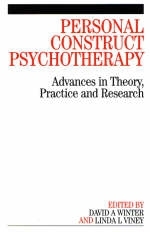 PERSONAL CONSTRUCT PSYCHOTHERAPY

Advances in Theory, Practice and Research

EDITED BY
DAVID A WINTER
AND LINDA L VINEY